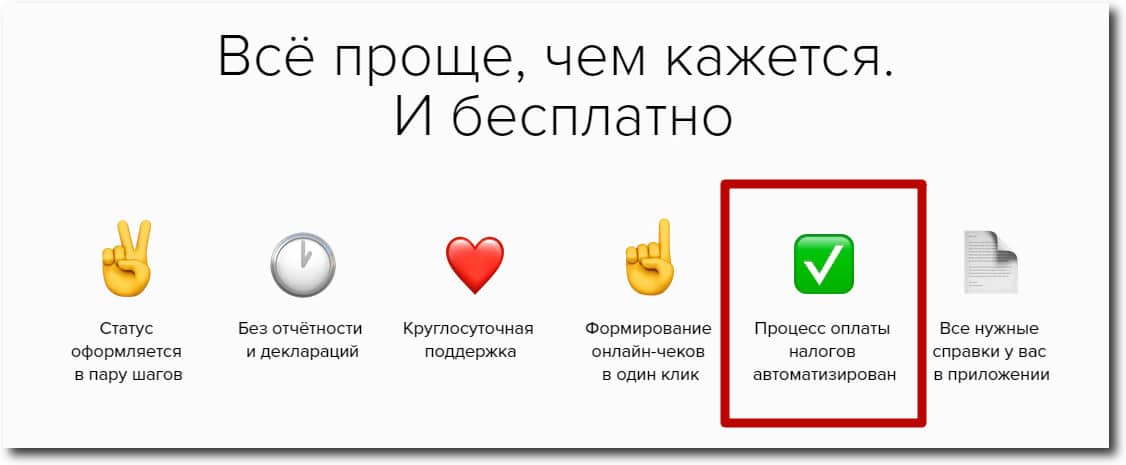 Всё проще, чем кажется.
И бесплатно

Статус оформляется в пару шагов

Без отчётности и деклараций

Круглосуточная поддержка

Формирование онлайн-чеков в один клик

Процесс оплаты налогов автоматизирован

Все нужные справки у вас в приложении